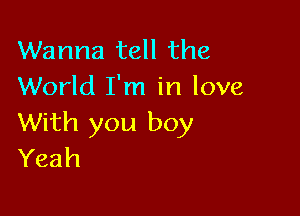 Wanna tell the
World I'm in love
With you boy
Yeah